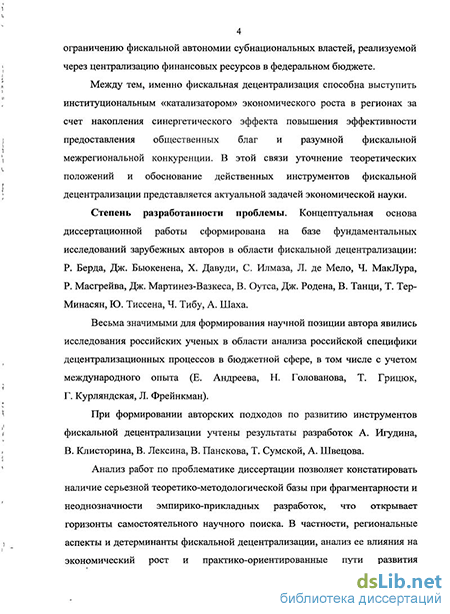 4

ограничению фискальной автономии субнациональных властей, реализуемой через централизацию финансовых ресурсов в федеральном бюджете.

Между тем, именно фискальная децентрализация способна выступить институциональным «катализатором» экономического роста в регионах за счет накопления синергетического эффекта повышения эффективности предоставления общественных благ и разумной фискальной межрегиональной конкуренции. В этой связи уточнение теоретических положений и обоснование действенных инструментов фискальной децентрализации представляется актуальной задачей экономической науки.

Степень разработанности проблемы. Концептуальная основа диссертационной работы сформирована на базе фундаментальных исследований зарубежных авторов в области фискальной децентрализации: Р. Берда, Дж. Бьюкенена, Х. Давуди, С. Илмаза, Л. де Мело, Ч. МакЛура, Р. Масгрейва, Дж. Мартинез-Вазкеса, В. Оутса, Дж. Родена, В. Танци, Т. Тер-Минасян, Ю. Тиссена, Ч. Тибу, А. Шаха.

Весьма значимыми для формирования научной позиции автора явились исследования российских ученых в области анализа российской специфики децентрализационных процессов в бюджетной сфере, в том числе с учетом международного опыта (Е. Андреева, Н. Голованова, Т. Грицюк, Г. Курляндская, Л. Фрейнкман).

При формировании авторских подходов по развитию инструментов фискальной децентрализации учтены результаты разработок А. Игудина, В. Клисторина, В. Лексина, В. Панскова, Т. Сумской, А. Швецова.

Анализ работ по проблематике диссертации позволяет констатировать наличие серьезной теоретико-методологической базы при фрагментарности и неоднозначности эмпирико-прикладных разработок, что открывает горизонты самостоятельного научного поиска. В частности, региональные аспекты и детерминанты фискальной децентрализации, анализ ее влияния на экономический рост и практико-ориентированные пути развития

dsLib.net
библиотека диссертаций